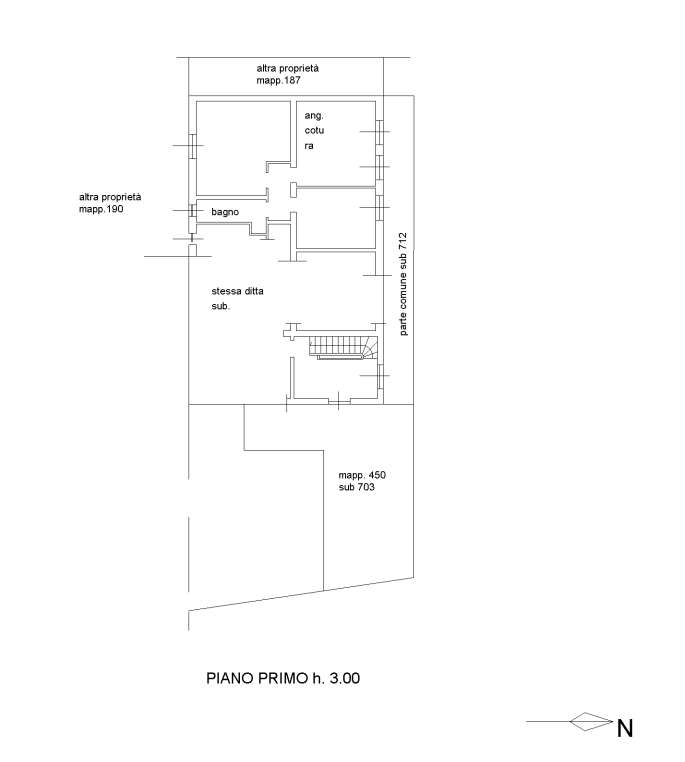 altra proprietà
mapp.187

ang. cotu ra

altra proprietà
mapp.190

bagno

stessa ditta
sub.

parte comune sub 712

mapp. 450
sub 703

PIANO PRIMO h. 3.00

N